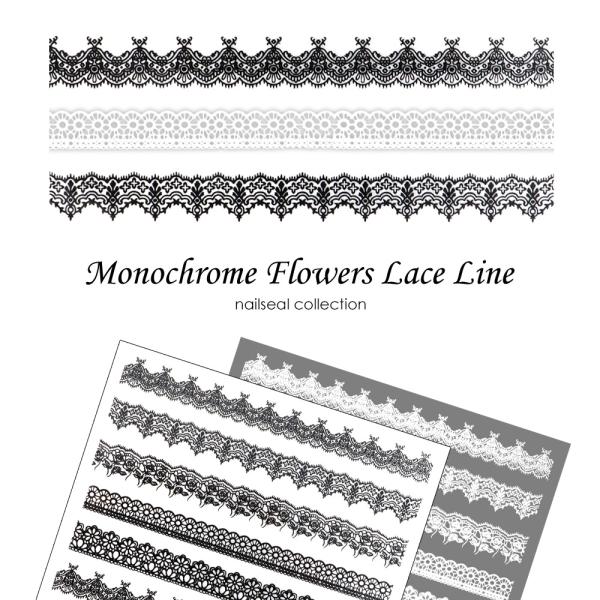 Monochrome Flowers Lace Line

nailseal collection